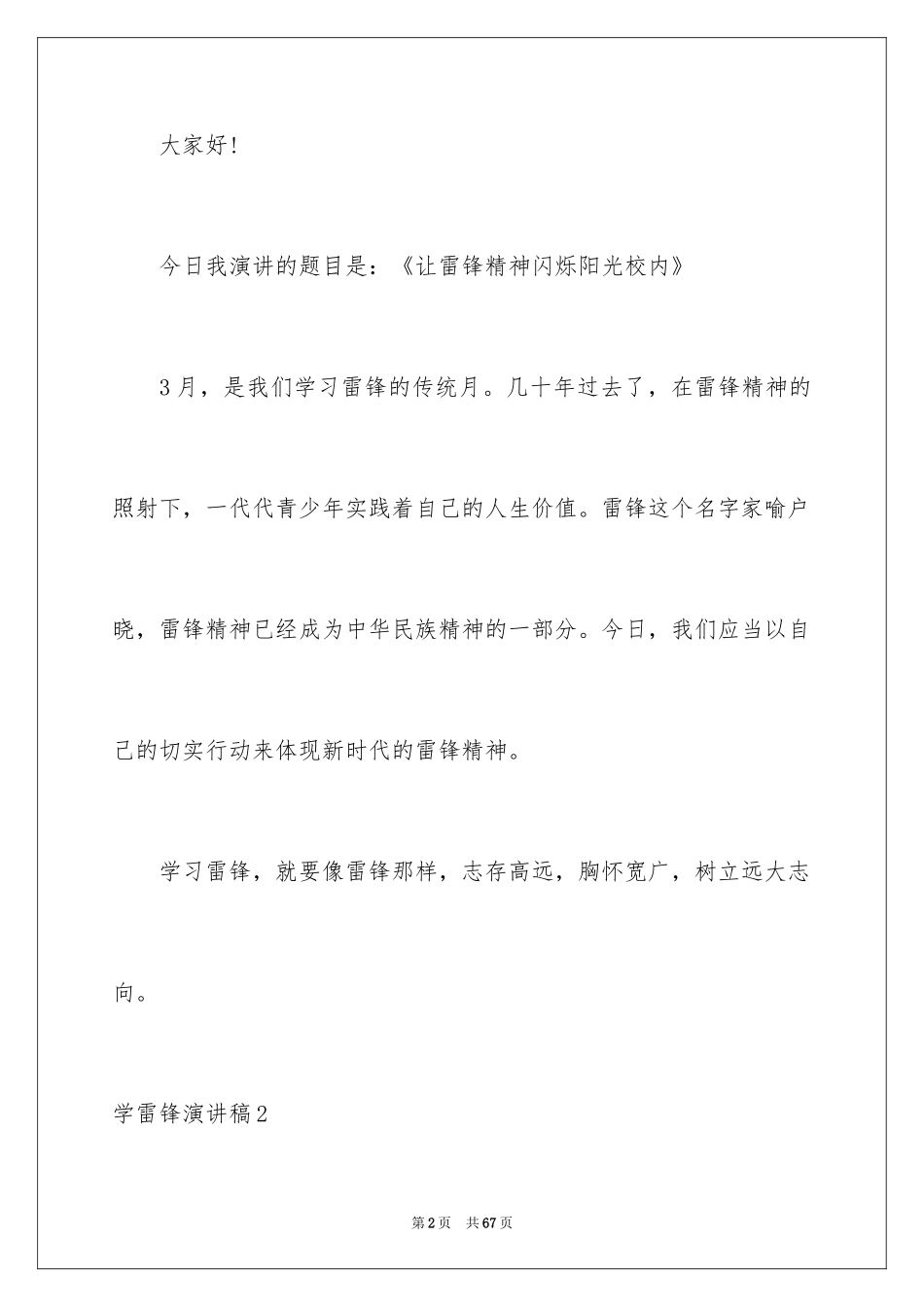 大家好!

今日我演讲的题目是：《让雷锋精神闪烁阳光校内》

3月，是我们学习雷锋的传统月。几十年过去了，在雷锋精神的照射下，一代代青少年实践着自己的人生价值。雷锋这个名字家喻户晓，雷锋精神已经成为中华民族精神的一部分。今日，我们应当以自己的切实行动来体现新时代的雷锋精神。

学习雷锋，就要像雷锋那样，志存高远，胸怀宽广，树立远大志向。

学雷锋演讲稿2

第2页 共67页